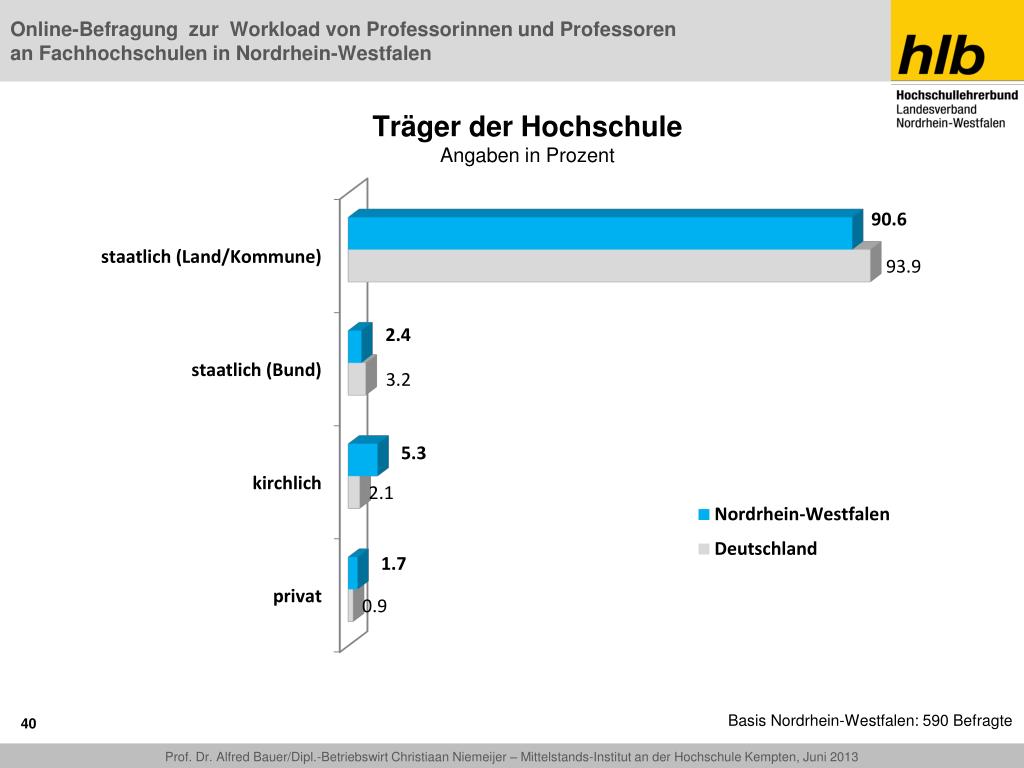 Online-Befragung zur Workload von Professorinnen und Professoren an Fachhochschulen in Nordrhein-Westfalen

hlb
Hochschullehrerbund
Landesverband
Nordrhein-Westfalen

Träger der Hochschule
Angaben in Prozent

staatlich (Land/Kommune)
90.6
93.9

staatlich (Bund)
2.4
3.2

kirchlich
5.3
2.1

privat
1.7
0.9

Nordrhein-Westfalen
Deutschland

40

Basis Nordrhein-Westfalen: 590 Befragte

Prof. Dr. Alfred Bauer/Dipl.-Betriebswirt Christiaan Niemeijer – Mittelstands-Institut an der Hochschule Kempten, Juni 2013